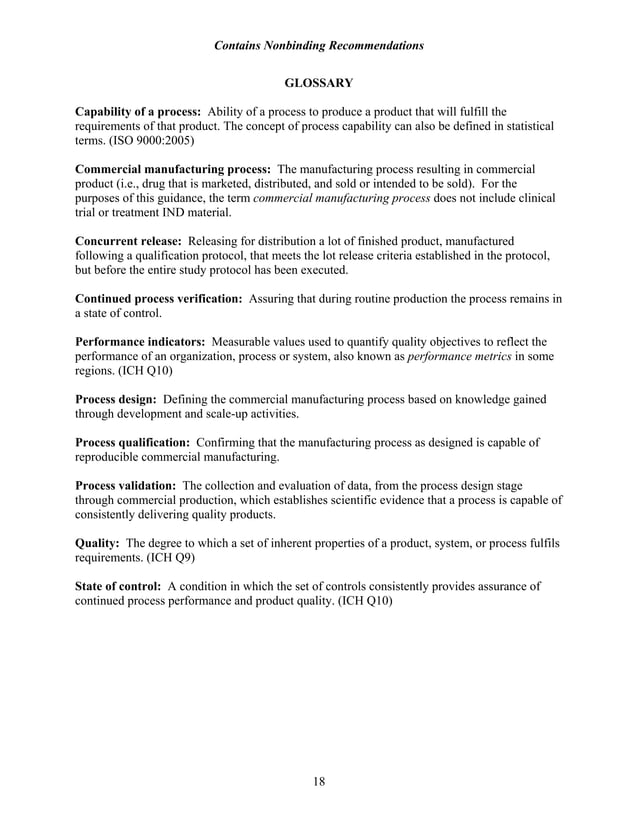 Contains Nonbinding Recommendations

GLOSSARY

Capability of a process: Ability of a process to produce a product that will fulfill the requirements of that product. The concept of process capability can also be defined in statistical terms. (ISO 9000:2005)

Commercial manufacturing process: The manufacturing process resulting in commercial product (i.e., drug that is marketed, distributed, and sold or intended to be sold). For the purposes of this guidance, the term commercial manufacturing process does not include clinical trial or treatment IND material.

Concurrent release: Releasing for distribution a lot of finished product, manufactured following a qualification protocol, that meets the lot release criteria established in the protocol, but before the entire study protocol has been executed.

Continued process verification: Assuring that during routine production the process remains in a state of control.

Performance indicators: Measurable values used to quantify quality objectives to reflect the performance of an organization, process or system, also known as performance metrics in some regions. (ICH Q10)

Process design: Defining the commercial manufacturing process based on knowledge gained through development and scale-up activities.

Process qualification: Confirming that the manufacturing process as designed is capable of reproducible commercial manufacturing.

Process validation: The collection and evaluation of data, from the process design stage through commercial production, which establishes scientific evidence that a process is capable of consistently delivering quality products.

Quality: The degree to which a set of inherent properties of a product, system, or process fulfils requirements. (ICH Q9)

State of control: A condition in which the set of controls consistently provides assurance of continued process performance and product quality. (ICH Q10)

18